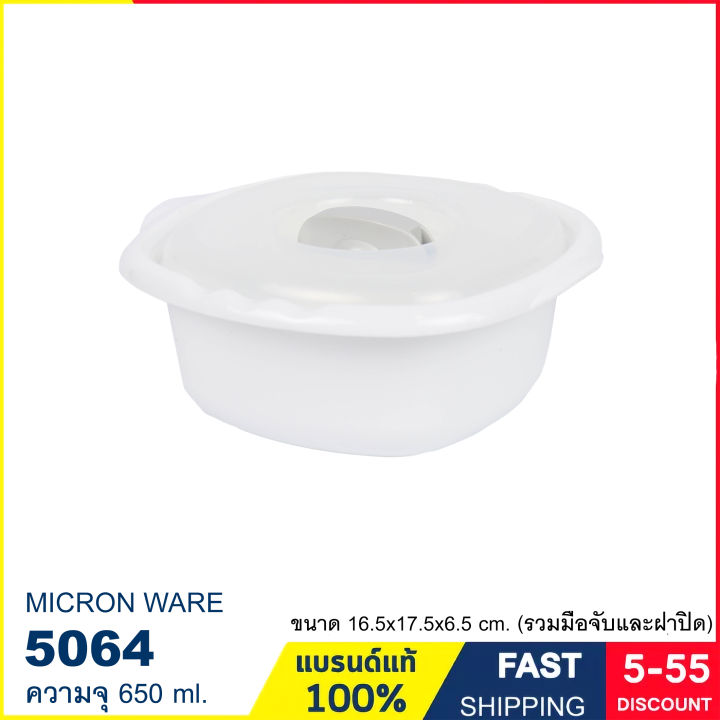 MICRON WARE
5064
ความจุ 650 ml.

ขนาด 16.5x17.5x6.5 cm. (รวมมือจับและฝาปิด)

แบรนด์แท้
100%

FAST
SHIPPING

5-55
DISCOUNT